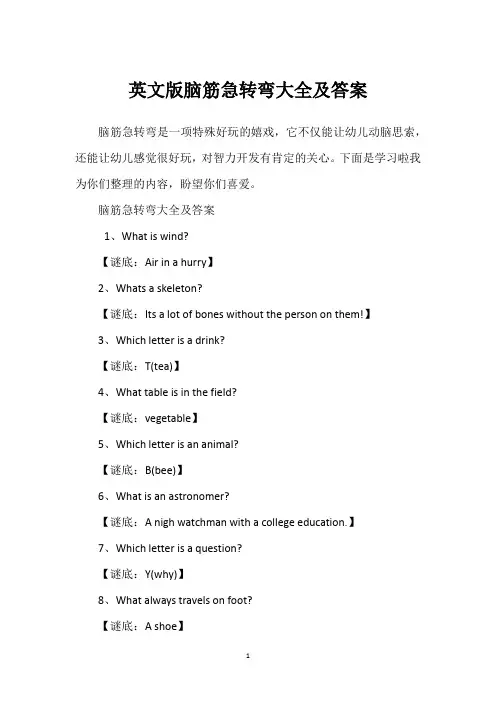 英文版脑筋急转弯大全及答案

脑筋急转弯是一项特殊好玩的嬉戏，它不仅能让幼儿动脑思索，还能让幼儿感觉很好玩，对智力开发有肯定的关心。下面是学习啦我为你们整理的内容，盼望你们喜爱。

脑筋急转弯大全及答案

1、What is wind?

【谜底：Air in a hurry】

2、Whats a skeleton?

【谜底：Its a lot of bones without the person on them!】

3、Which letter is a drink?

【谜底：T(tea)】

4、What table is in the field?

【谜底：vegetable】

5、Which letter is an animal?

【谜底：B(bee)】

6、What is an astronomer?

【谜底：A nigh watchman with a college education.】

7、Which letter is a question?

【谜底：Y(why)】

8、What always travels on foot?

【谜底：A shoe】

1